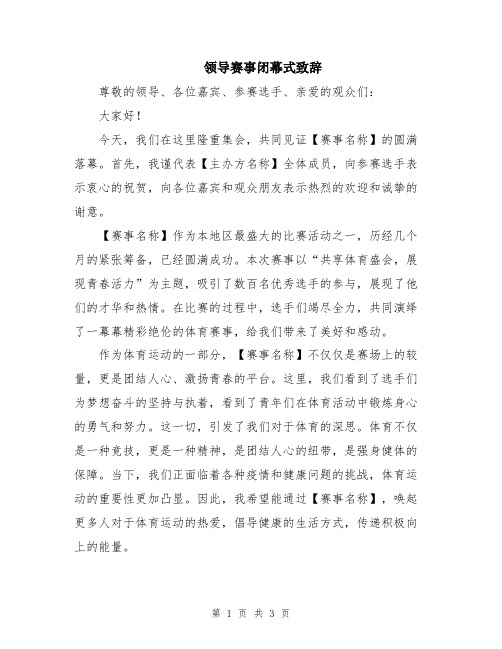 领导赛事闭幕式致辞

尊敬的领导、各位嘉宾、参赛选手、亲爱的观众们：

大家好！

今天，我们在这里隆重集会，共同见证【赛事名称】的圆满落幕。首先，我谨代表【主办方名称】全体成员，向参赛选手表示衷心的祝贺，向各位嘉宾和观众朋友表示热烈的欢迎和诚挚的谢意。

【赛事名称】作为本地区最盛大的比赛活动之一，历经几个月的紧张筹备，已经圆满成功。本次赛事以“共享体育盛会，展现青春活力”为主题，吸引了数百名优秀选手的参与，展现了他们的才华和热情。在比赛的过程中，选手们竭尽全力，共同演绎了一幕幕精彩绝伦的体育赛事，给我们带来了美好和感动。

作为体育运动的一部分，【赛事名称】不仅仅是赛场上的较量，更是团结人心、激扬青春的平台。这里，我们看到了选手们为梦想奋斗的坚持与执着，看到了青年们在体育活动中锻炼身心的勇气和努力。这一切，引发了我们对于体育的深思。体育不仅是一种竞技，更是一种精神，是团结人心的纽带，是强身健体的保障。当下，我们正面临着各种疫情和健康问题的挑战，体育运动的重要性更加凸显。因此，我希望能通过【赛事名称】，唤起更多人对于体育运动的热爱，倡导健康的生活方式，传递积极向上的能量。

第 1 页 共 3 页